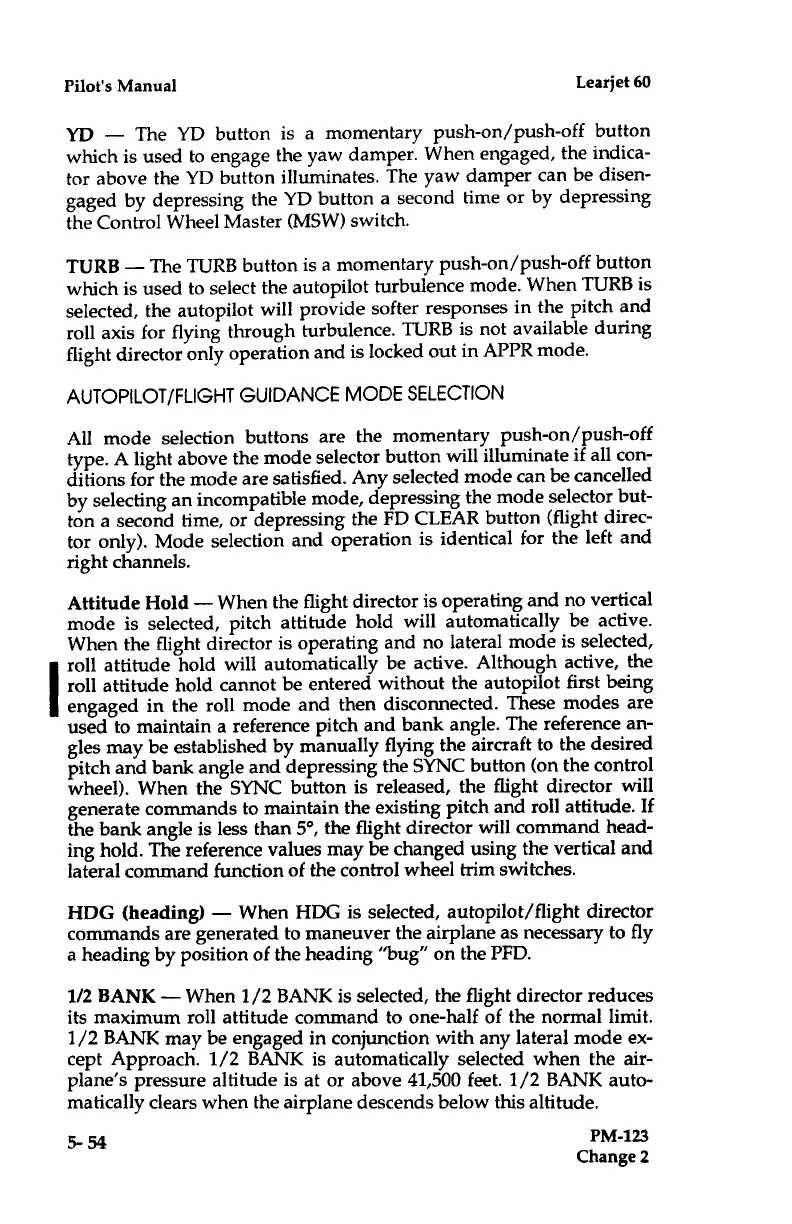 Pilot's Manual Learjet 60

YD — The YD button is a momentary push-on/push-off button which is used to engage the yaw damper. When engaged, the indicator above the YD button illuminates. The yaw damper can be disengaged by depressing the YD button a second time or by depressing the Control Wheel Master (MSW) switch.

TURB — The TURB button is a momentary push-on/push-off button which is used to select the autopilot turbulence mode. When TURB is selected, the autopilot will provide softer responses in the pitch and roll axis for flying through turbulence. TURB is not available during flight director only operation and is locked out in APPR mode.

AUTOPILOT/FLIGHT GUIDANCE MODE SELECTION

All mode selection buttons are the momentary push-on/push-off type. A light above the mode selector button will illuminate if all conditions for the mode are satisfied. Any selected mode can be cancelled by selecting an incompatible mode, depressing the mode selector button a second time, or depressing the FD CLEAR button (flight director only). Mode selection and operation is identical for the left and right channels.

Attitude Hold — When the flight director is operating and no vertical mode is selected, pitch attitude hold will automatically be active. When the flight director is operating and no lateral mode is selected, roll attitude hold will automatically be active. Although active, the roll attitude hold cannot be entered without the autopilot first being engaged in the roll mode and then disconnected. These modes are used to maintain a reference pitch and bank angle. The reference angles may be established by manually flying the aircraft to the desired pitch and bank angle and depressing the SYNC button (on the control wheel). When the SYNC button is released, the flight director will generate commands to maintain the existing pitch and roll attitude. If the bank angle is less than 5°, the flight director will command heading hold. The reference values may be changed using the vertical and lateral command function of the control wheel trim switches.

HDG (heading) — When HDG is selected, autopilot/flight director commands are generated to maneuver the airplane as necessary to fly a heading by position of the heading "bug" on the PFD.

1/2 BANK — When 1/2 BANK is selected, the flight director reduces its maximum roll attitude command to one-half of the normal limit. 1/2 BANK may be engaged in conjunction with any lateral mode except Approach. 1/2 BANK is automatically selected when the airplane's pressure altitude is at or above 41,500 feet. 1/2 BANK automatically clears when the airplane descends below this altitude.

5-54 PM-123
Change 2